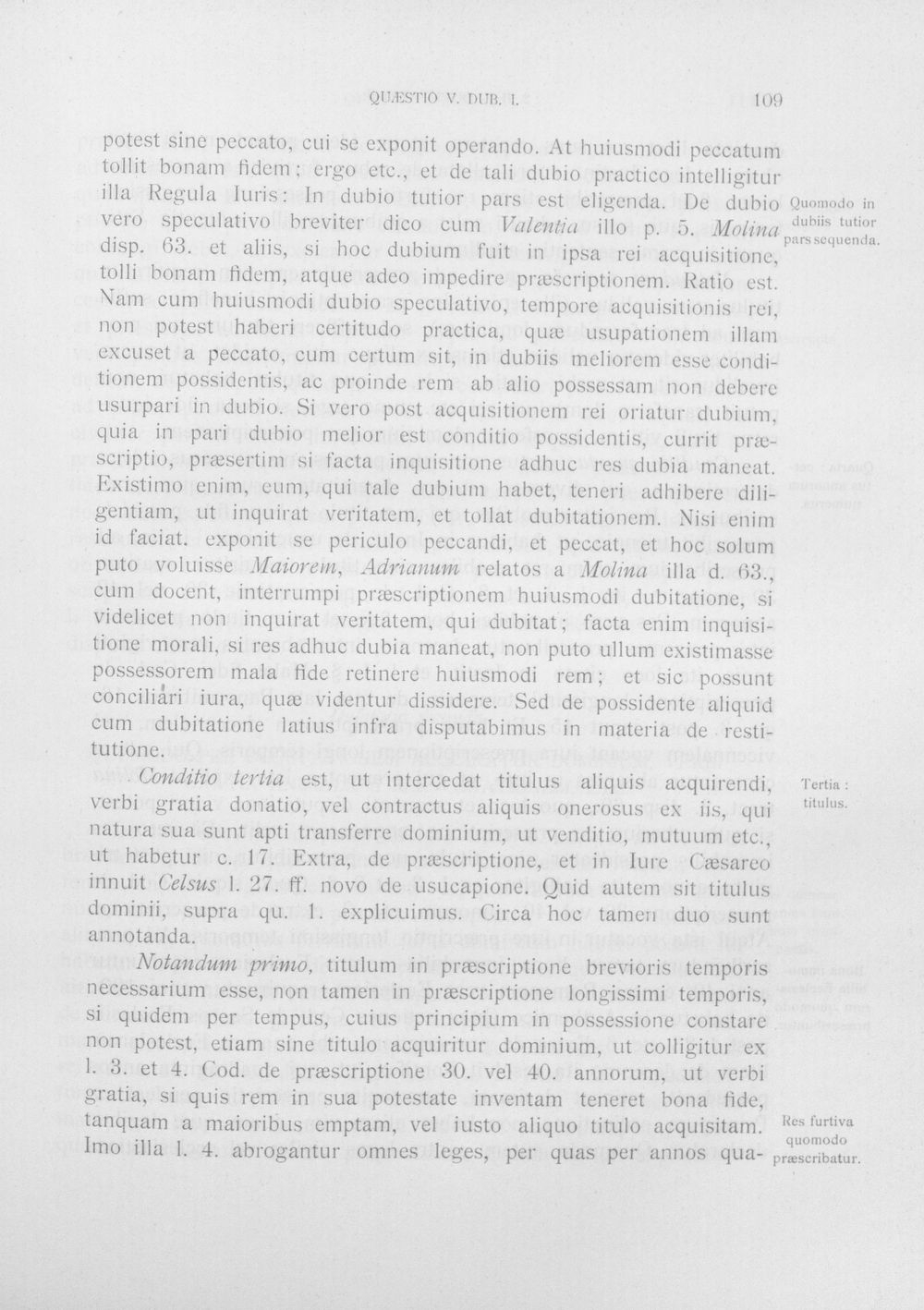 QUÆSTIO V. DUB. I.

109

potest sine peccato, cui se exponit operando. At huiusmodi peccatum tollit bonam fidem; ergo etc., et de tali dubio practico intelligitur illa Regula Iuris: In dubio tutior pars est eligenda. De dubio vero speculativo breviter dico cum Valentia illo p. 5. Molina disp. 63. et aliis, si hoc dubium fuit in ipsa rei acquisitione, tolli bonam fidem, atque adeo impedire præscriptionem. Ratio est. Nam cum huiusmodi dubio speculativo, tempore acquisitionis rei, non potest haberi certitudo practica, quæ usupationem illam excuset a peccato, cum certum sit, in dubiis meliorem esse conditionem possidentis, ac proinde rem ab alio possessam non debere usurpari in dubio. Si vero post acquisitionem rei oriatur dubium, quia in pari dubio melior est conditio possidentis, currit præscriptio, præsertim si facta inquisitione adhuc res dubia maneat. Existimo enim, eum, qui tale dubium habet, teneri adhibere diligentiam, ut inquirat veritatem, et tollat dubitationem. Nisi enim id faciat. exponit se periculo peccandi, et peccat, et hoc solum puto voluisse Maiorem, Adrianum relatos a Molina illa d. 63., cum docent, interrumpi præscriptionem huiusmodi dubitatione, si videlicet non inquirat veritatem, qui dubitat; facta enim inquisitione morali, si res adhuc dubia maneat, non puto ullum existimasse possessorem mala fide retinere huiusmodi rem; et sic possunt conciliari iura, quæ videntur dissidere. Sed de possidente aliquid cum dubitatione latius infra disputabimus in materia de restitutione.

Quomodo in dubiis tutior pars sequenda.

Conditio tertia est, ut intercedat titulus aliquis acquirendi, verbi gratia donatio, vel contractus aliquis onerosus ex iis, qui natura sua sunt apti transferre dominium, ut venditio, mutuum etc., ut habetur c. 17. Extra, de præscriptione, et in Iure Cæsareo innuit Celsus l. 27. ff. novo de usucapione. Quid autem sit titulus dominii, supra qu. 1. explicuimus. Circa hoc tamen duo sunt annotanda.

Tertia: titulus.

Notandum primo, titulum in præscriptione brevioris temporis necessarium esse, non tamen in præscriptione longissimi temporis, si quidem per tempus, cuius principium in possessione constare non potest, etiam sine titulo acquiritur dominium, ut colligitur ex l. 3. et 4. Cod. de præscriptione 30. vel 40. annorum, ut verbi gratia, si quis rem in sua potestate inventam teneret bona fide, tanquam a maioribus emptam, vel iusto aliquo titulo acquisitam. Imo illa l. 4. abrogantur omnes leges, per quas per annos qua-

Res furtiva quomodo præscribatur.